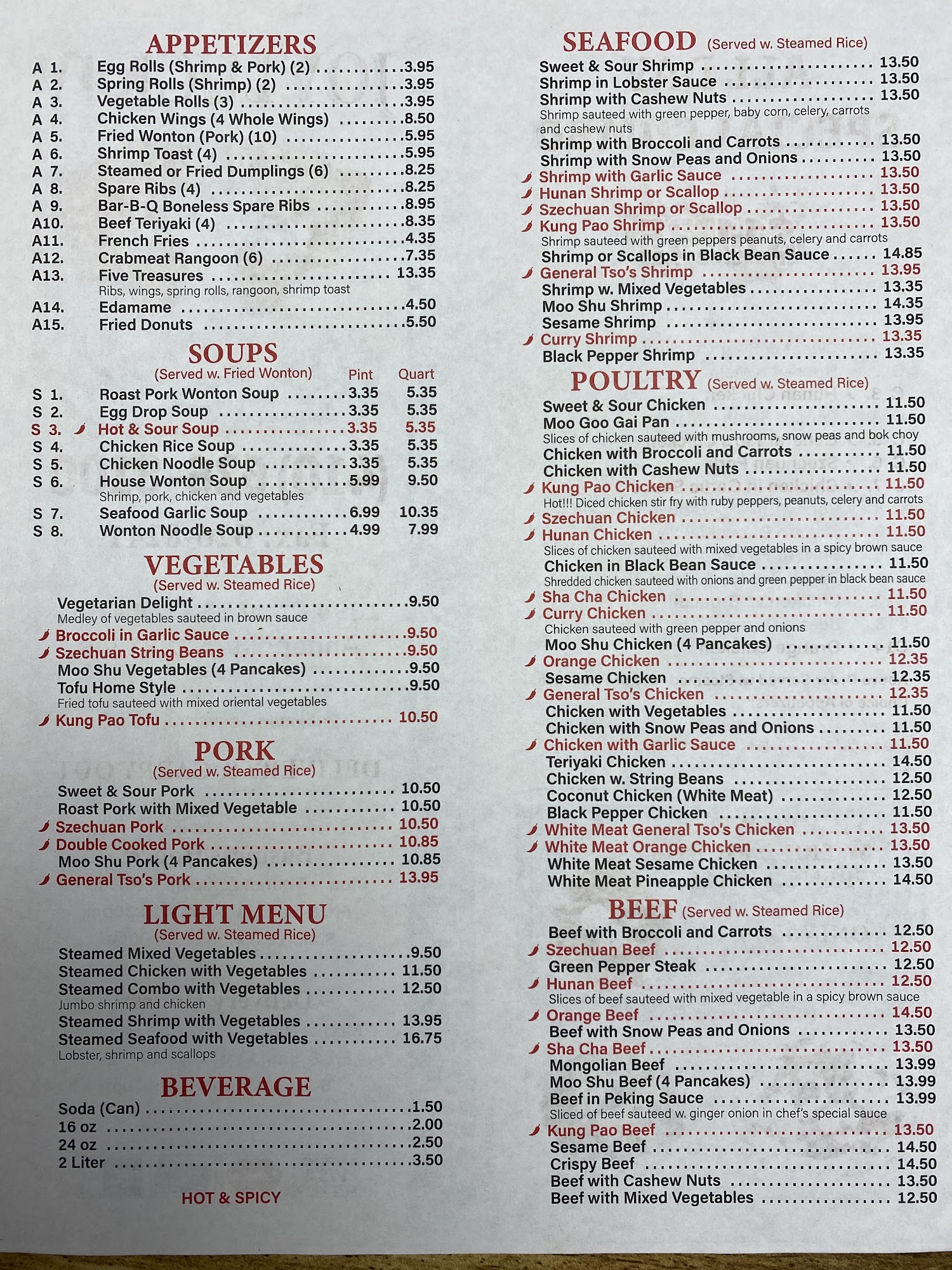 APPETIZERS

A 1. Egg Rolls (Shrimp & Pork) (2) 3.95
A 2. Spring Rolls (Shrimp) (2) 3.95
A 3. Vegetable Rolls (3) 3.95
A 4. Chicken Wings (4 Whole Wings) 8.50
A 5. Fried Wonton (Pork) (10) 5.95
A 6. Shrimp Toast (4) 5.95
A 7. Steamed or Fried Dumplings (6) 8.25
A 8. Spare Ribs (4) 8.25
A 9. Bar-B-Q Boneless Spare Ribs 8.95
A10. Beef Teriyaki (4) 8.35
A11. French Fries 4.35
A12. Crabmeat Rangoon (6) 7.35
A13. Five Treasures 13.35
Ribs, wings, spring rolls, rangoon, shrimp toast
A14. Edamame 4.50
A15. Fried Donuts 5.50

SOUPS
(Served w. Fried Wonton) Pint Quart

S 1. Roast Pork Wonton Soup 3.35 5.35
S 2. Egg Drop Soup 3.35 5.35
S 3. Hot & Sour Soup 3.35 5.35
S 4. Chicken Rice Soup 3.35 5.35
S 5. Chicken Noodle Soup 3.35 5.35
S 6. House Wonton Soup 5.99 9.50
Shrimp, pork, chicken and vegetables
S 7. Seafood Garlic Soup 6.99 10.35
S 8. Wonton Noodle Soup 4.99 7.99

VEGETABLES
(Served w. Steamed Rice)

Vegetarian Delight 9.50
Medley of vegetables sauteed in brown sauce
Broccoli in Garlic Sauce 9.50
Szechuan String Beans 9.50
Moo Shu Vegetables (4 Pancakes) 9.50
Tofu Home Style 9.50
Fried tofu sauteed with mixed oriental vegetables
Kung Pao Tofu 10.50

PORK
(Served w. Steamed Rice)

Sweet & Sour Pork 10.50
Roast Pork with Mixed Vegetable 10.50
Szechuan Pork 10.50
Double Cooked Pork 10.85
Moo Shu Pork (4 Pancakes) 10.85
General Tso's Pork 13.95

LIGHT MENU
(Served w. Steamed Rice)

Steamed Mixed Vegetables 9.50
Steamed Chicken with Vegetables 11.50
Steamed Combo with Vegetables 12.50
Jumbo shrimp and chicken
Steamed Shrimp with Vegetables 13.95
Steamed Seafood with Vegetables 16.75
Lobster, shrimp and scallops

BEVERAGE

Soda (Can) 1.50
16 oz 2.00
24 oz 2.50
2 Liter 3.50

HOT & SPICY

SEAFOOD (Served w. Steamed Rice)

Sweet & Sour Shrimp 13.50
Shrimp in Lobster Sauce 13.50
Shrimp with Cashew Nuts 13.50
Shrimp sauteed with green pepper, baby corn, celery, carrots and cashew nuts
Shrimp with Broccoli and Carrots 13.50
Shrimp with Snow Peas and Onions 13.50
Shrimp with Garlic Sauce 13.50
Hunan Shrimp or Scallop 13.50
Szechuan Shrimp or Scallop 13.50
Kung Pao Shrimp 13.50
Shrimp sauteed with green peppers peanuts, celery and carrots
Shrimp or Scallops in Black Bean Sauce 14.85
General Tso's Shrimp 13.95
Shrimp w. Mixed Vegetables 13.35
Moo Shu Shrimp 14.35
Sesame Shrimp 13.95
Curry Shrimp 13.35
Black Pepper Shrimp 13.35

POULTRY (Served w. Steamed Rice)

Sweet & Sour Chicken 11.50
Moo Goo Gai Pan 11.50
Slices of chicken sauteed with mushrooms, snow peas and bok choy
Chicken with Broccoli and Carrots 11.50
Chicken with Cashew Nuts 11.50
Kung Pao Chicken 11.50
Hot!!! Diced chicken stir fry with ruby peppers, peanuts, celery and carrots
Szechuan Chicken 11.50
Hunan Chicken 11.50
Slices of chicken sauteed with mixed vegetables in a spicy brown sauce
Chicken in Black Bean Sauce 11.50
Shredded chicken sauteed with onions and green pepper in black bean sauce
Sha Cha Chicken 11.50
Curry Chicken 11.50
Chicken sauteed with green pepper and onions
Moo Shu Chicken (4 Pancakes) 11.50
Orange Chicken 12.35
Sesame Chicken 12.35
General Tso's Chicken 12.35
Chicken with Vegetables 11.50
Chicken with Snow Peas and Onions 11.50
Chicken with Garlic Sauce 11.50
Teriyaki Chicken 14.50
Chicken w. String Beans 12.50
Coconut Chicken (White Meat) 12.50
Black Pepper Chicken 11.50
White Meat General Tso's Chicken 13.50
White Meat Orange Chicken 13.50
White Meat Sesame Chicken 13.50
White Meat Pineapple Chicken 14.50

BEEF (Served w. Steamed Rice)

Beef with Broccoli and Carrots 12.50
Szechuan Beef 12.50
Green Pepper Steak 12.50
Hunan Beef 12.50
Slices of beef sauteed with mixed vegetable in a spicy brown sauce
Orange Beef 14.50
Beef with Snow Peas and Onions 13.50
Sha Cha Beef 13.50
Mongolian Beef 13.99
Moo Shu Beef (4 Pancakes) 13.99
Beef in Peking Sauce 13.99
Sliced of beef sauteed w. ginger onion in chef's special sauce
Kung Pao Beef 13.50
Sesame Beef 14.50
Crispy Beef 14.50
Beef with Cashew Nuts 13.50
Beef with Mixed Vegetables 12.50